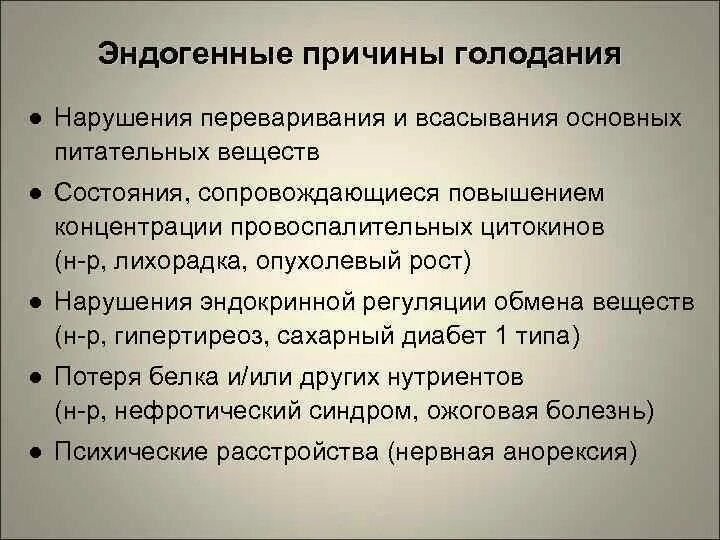 Эндогенные причины голодания

● Нарушения переваривания и всасывания основных питательных веществ
● Состояния, сопровождающиеся повышением концентрации провоспалительных цитокинов (н-р, лихорадка, опухолевый рост)
● Нарушения эндокринной регуляции обмена веществ (н-р, гипертиреоз, сахарный диабет 1 типа)
● Потеря белка и/или других нутриентов (н-р, нефротический синдром, ожоговая болезнь)
● Психические расстройства (нервная анорексия)